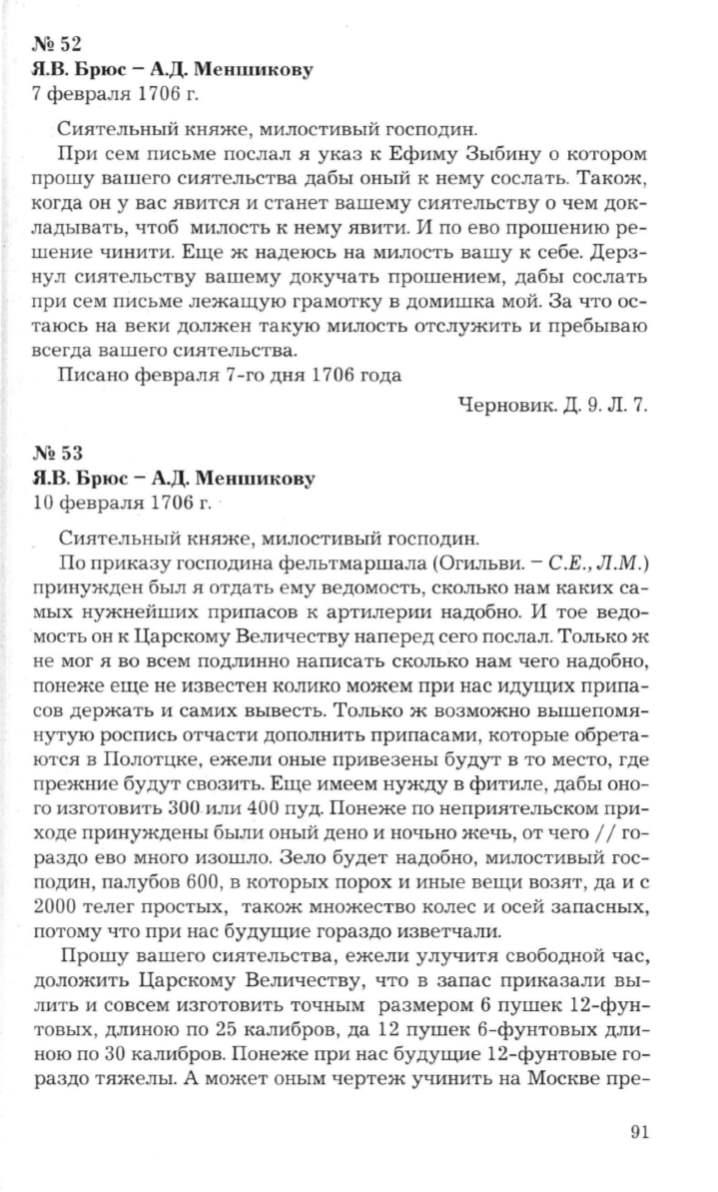 № 52
Я.В. Брюс – А.Д. Меншикову
7 февраля 1706 г.

Сиятельный княже, милостивый господин.

При сем письме послал я указ к Ефиму Зыбину о котором прошу вашего сиятельства дабы оный к нему сослать. Також, когда он у вас явится и станет вашему сиятельству о чем докладывать, чтоб милость к нему явити. И по ево прошению решение чинити. Еще ж надеюсь на милость вашу к себе. Дерзнул сиятельству вашему докучать прошением, дабы сослать при сем письме лежащую грамотку в домишка мой. За что остаюсь на веки должен такую милость отслужить и пребываю всегда вашего сиятельства.

Писано февраля 7-го дня 1706 года

Черновик. Д. 9. Л. 7.

№ 53
Я.В. Брюс – А.Д. Меншикову
10 февраля 1706 г.

Сиятельный княже, милостивый господин.

По приказу господина фельтмаршала (Огильви. – С.Е., Л.М.) принужден был я отдать ему ведомость, сколько нам каких самых нужнейших припасов к артилерии надобно. И тое ведомость он к Царскому Величеству наперед сего послал. Только ж не мог я во всем подлинно написать сколько нам чего надобно, понеже еще не известен колико можем при нас идущих припасов держать и самих вывесть. Только ж возможно вышепомянутую роспись отчасти дополнить припасами, которые обретаются в Полотцке, ежели оные привезены будут в то место, где прежние будут свозить. Еще имеем нужду в фитиле, дабы оного изготовить 300 или 400 пуд. Понеже по неприятельском приходе принуждены были оный дено и ночьно жечь, от чего // гораздо ево много изошло. Зело будет надобно, милостивый господин, палубов 600, в которых порох и иные вещи возят, да и с 2000 телег простых, також множество колес и осей запасных, потому что при нас будущие гораздо изветчали.

Прошу вашего сиятельства, ежели улучитя свободной час, доложить Царскому Величеству, что в запас приказали вылить и совсем изготовить точным размером 6 пушек 12-фунтовых, длиною по 25 калибров, да 12 пушек 6-фунтовых длиною по 30 калибров. Понеже при нас будущие 12-фунтовые гораздо тяжелы. А может оным чертеж учинить на Москве пре-

91